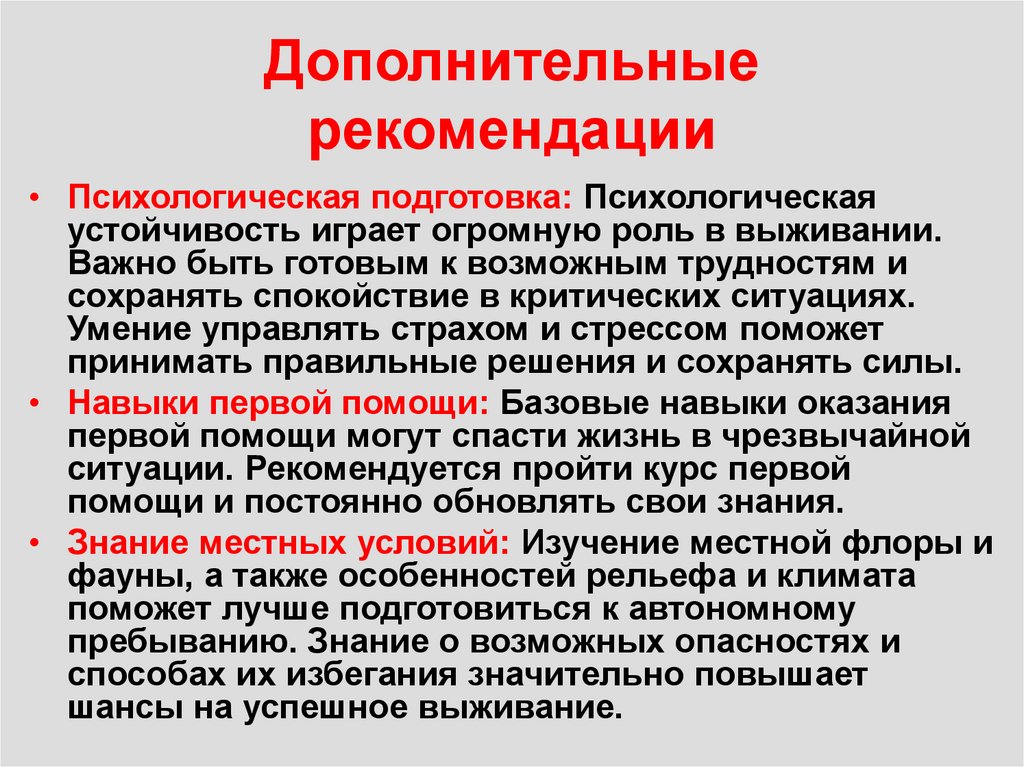 Дополнительные рекомендации

• Психологическая подготовка: Психологическая устойчивость играет огромную роль в выживании. Важно быть готовым к возможным трудностям и сохранять спокойствие в критических ситуациях. Умение управлять страхом и стрессом поможет принимать правильные решения и сохранять силы.

• Навыки первой помощи: Базовые навыки оказания первой помощи могут спасти жизнь в чрезвычайной ситуации. Рекомендуется пройти курс первой помощи и постоянно обновлять свои знания.

• Знание местных условий: Изучение местной флоры и фауны, а также особенностей рельефа и климата поможет лучше подготовиться к автономному пребыванию. Знание о возможных опасностях и способах их избегания значительно повышает шансы на успешное выживание.